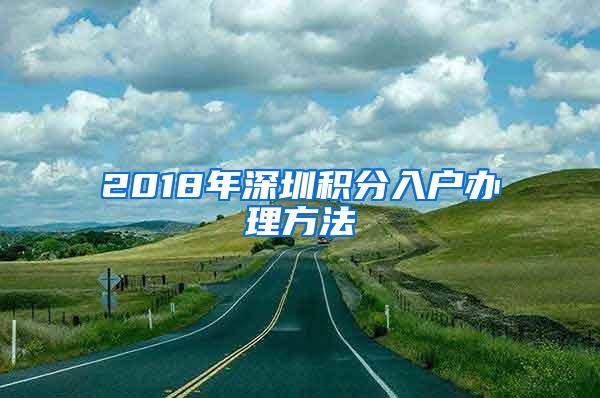 2018年深圳积分入户办理方法